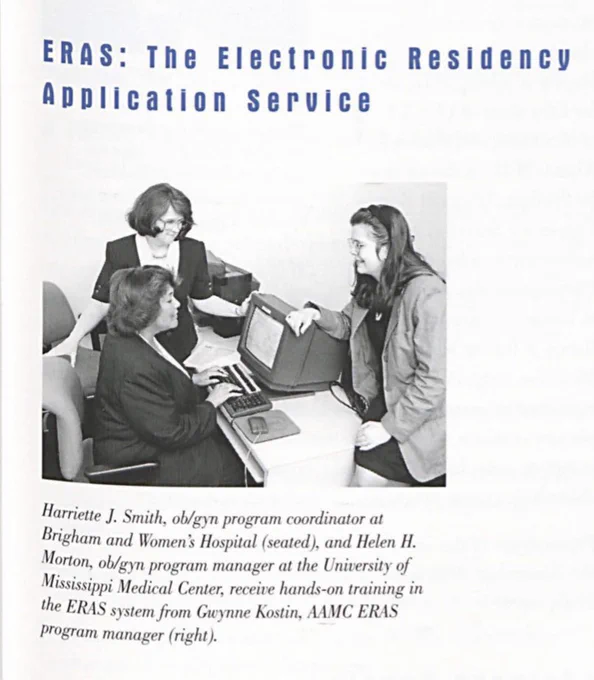 ERAS: The Electronic Residency Application Service

Harriette J. Smith, ob/gyn program coordinator at Brigham and Women's Hospital (seated), and Helen H. Morton, ob/gyn program manager at the University of Mississippi Medical Center, receive hands-on training in the ERAS system from Gwynne Kostin, AAMC ERAS program manager (right).